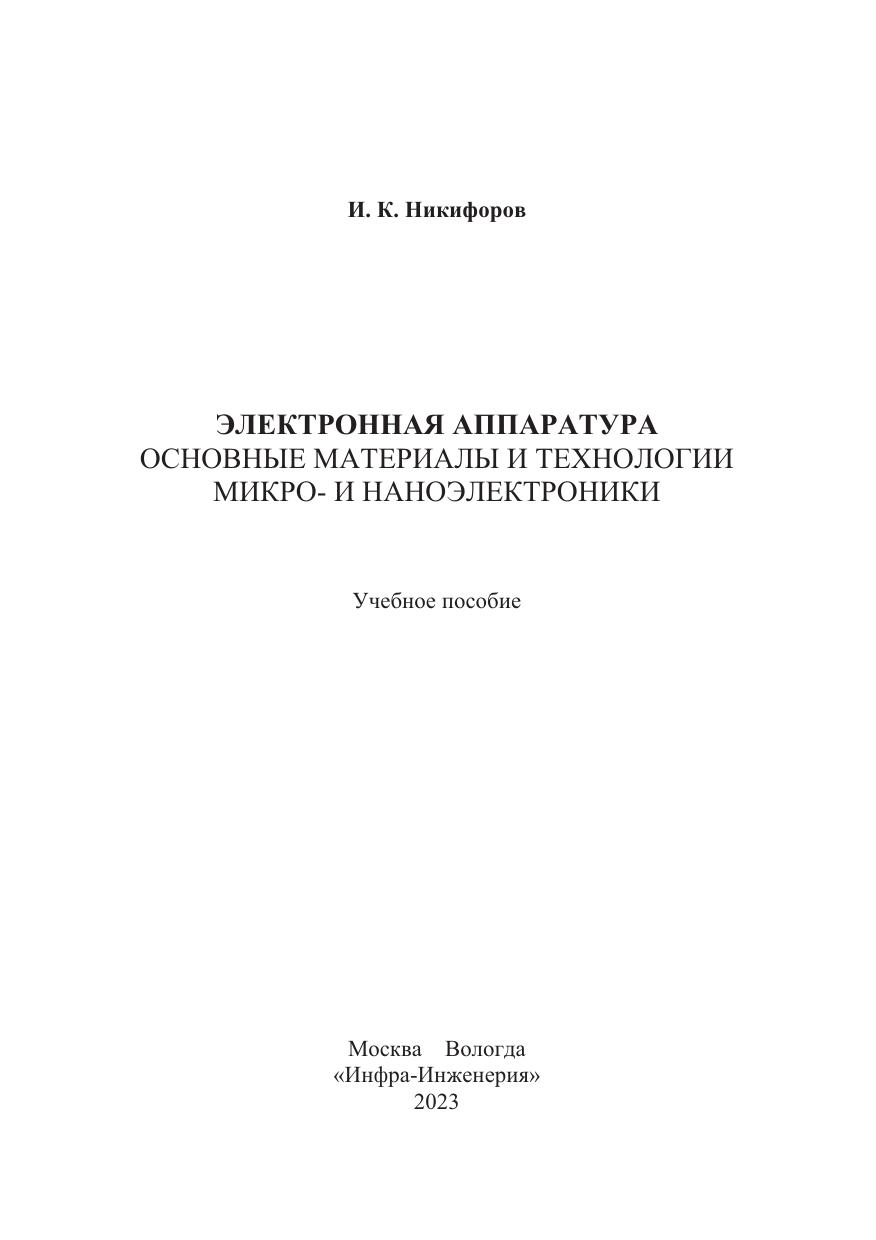 И. К. Никифоров

ЭЛЕКТРОННАЯ АППАРАТУРА
ОСНОВНЫЕ МАТЕРИАЛЫ И ТЕХНОЛОГИИ
МИКРО- И НАНОЭЛЕКТРОНИКИ

Учебное пособие

Москва Вологда
«Инфра-Инженерия»
2023